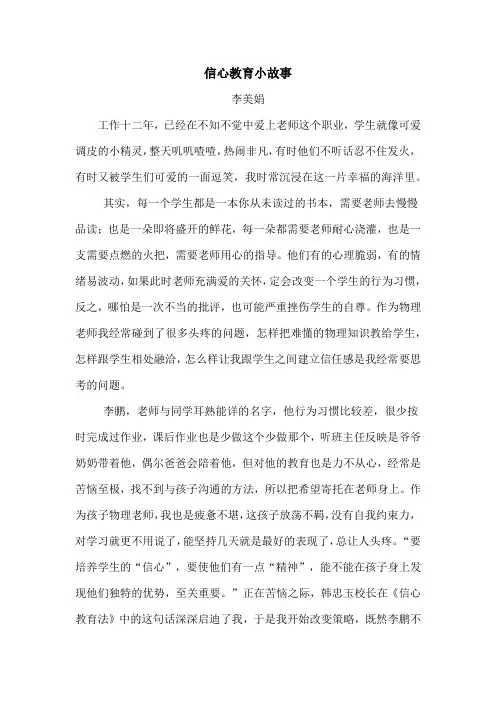 信心教育小故事

李美娟

工作十二年，已经在不知不觉中爱上老师这个职业，学生就像可爱调皮的小精灵，整天叽叽喳喳，热闹非凡，有时他们不听话忍不住发火，有时又被学生们可爱的一面逗笑，我时常沉浸在这一片幸福的海洋里。

其实，每一个学生都是一本你从未读过的书本，需要老师去慢慢品读；也是一朵即将盛开的鲜花，每一朵都需要老师耐心浇灌，也是一支需要点燃的火把，需要老师用心的指导。他们有的心理脆弱，有的情绪易波动，如果此时老师充满爱的关怀，定会改变一个学生的行为习惯，反之，哪怕是一次不当的批评，也可能严重挫伤学生的自尊。作为物理老师我经常碰到了很多头疼的问题，怎样把难懂的物理知识教给学生，怎样跟学生相处融洽，怎么样让我跟学生之间建立信任感是我经常要思考的问题。

李鹏，老师与同学耳熟能详的名字，他行为习惯比较差，很少按时完成过作业，课后作业也是少做这个少做那个，听班主任反映是爷爷奶奶带着他，偶尔爸爸会陪着他，但对他的教育也是力不从心，经常是苦恼至极，找不到与孩子沟通的方法，所以把希望寄托在老师身上。作为孩子物理老师，我也是疲惫不堪，这孩子放荡不羁，没有自我约束力，对学习就更不用说了，能坚持几天就是最好的表现了，总让人头疼。“要培养学生的“信心”，要使他们有一点“精神”，能不能在孩子身上发现他们独特的优势，至关重要。”正在苦恼之际，韩忠玉校长在《信心教育法》中的这句话深深启迪了我，于是我开始改变策略，既然李鹏不